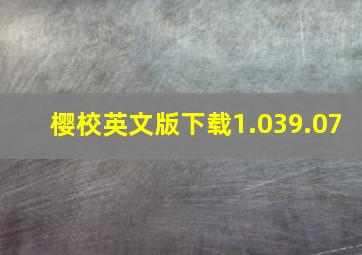 樱校英文版下载1.039.07